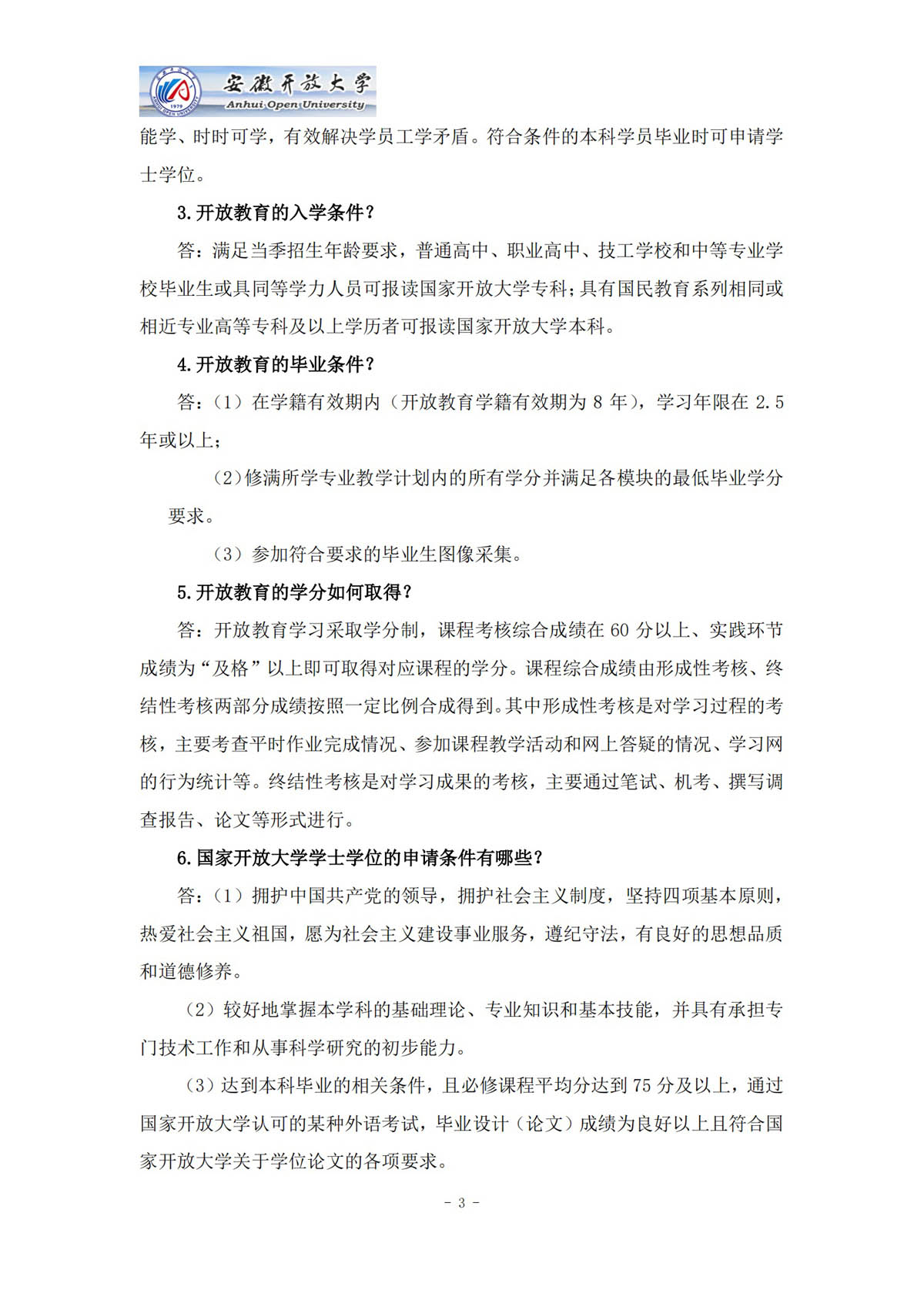 安徽开放大学
Anhui Open University

能学、时时可学，有效解决学员工学矛盾。符合条件的本科学员毕业时可申请学士学位。

3.开放教育的入学条件？

答：满足当季招生年龄要求，普通高中、职业高中、技工学校和中等专业学校毕业生或具同等学力人员可报读国家开放大学专科；具有国民教育系列相同或相近专业高等专科及以上学历者可报读国家开放大学本科。

4.开放教育的毕业条件？

答：（1）在学籍有效期内（开放教育学籍有效期为8年），学习年限在2.5年或以上；

（2）修满所学专业教学计划内的所有学分并满足各模块的最低毕业学分要求。

（3）参加符合要求的毕业生图像采集。

5.开放教育的学分如何取得？

答：开放教育学习采取学分制，课程考核综合成绩在60分以上、实践环节成绩为“及格”以上即可取得对应课程的学分。课程综合成绩由形成性考核、终结性考核两部分成绩按照一定比例合成得到。其中形成性考核是对学习过程的考核，主要考查平时作业完成情况、参加课程教学活动和网上答疑的情况、学习网的行为统计等。终结性考核是对学习成果的考核，主要通过笔试、机考、撰写调查报告、论文等形式进行。

6.国家开放大学学士学位的申请条件有哪些？

答：（1）拥护中国共产党的领导，拥护社会主义制度，坚持四项基本原则，热爱社会主义祖国，愿为社会主义建设事业服务，遵纪守法，有良好的思想品质和道德修养。

（2）较好地掌握本学科的基础理论、专业知识和基本技能，并具有承担专门技术工作和从事科学研究的初步能力。

（3）达到本科毕业的相关条件，且必修课程平均分达到75分及以上，通过国家开放大学认可的某种外语考试，毕业设计（论文）成绩为良好以上且符合国家开放大学关于学位论文的各项要求。

- 3 -